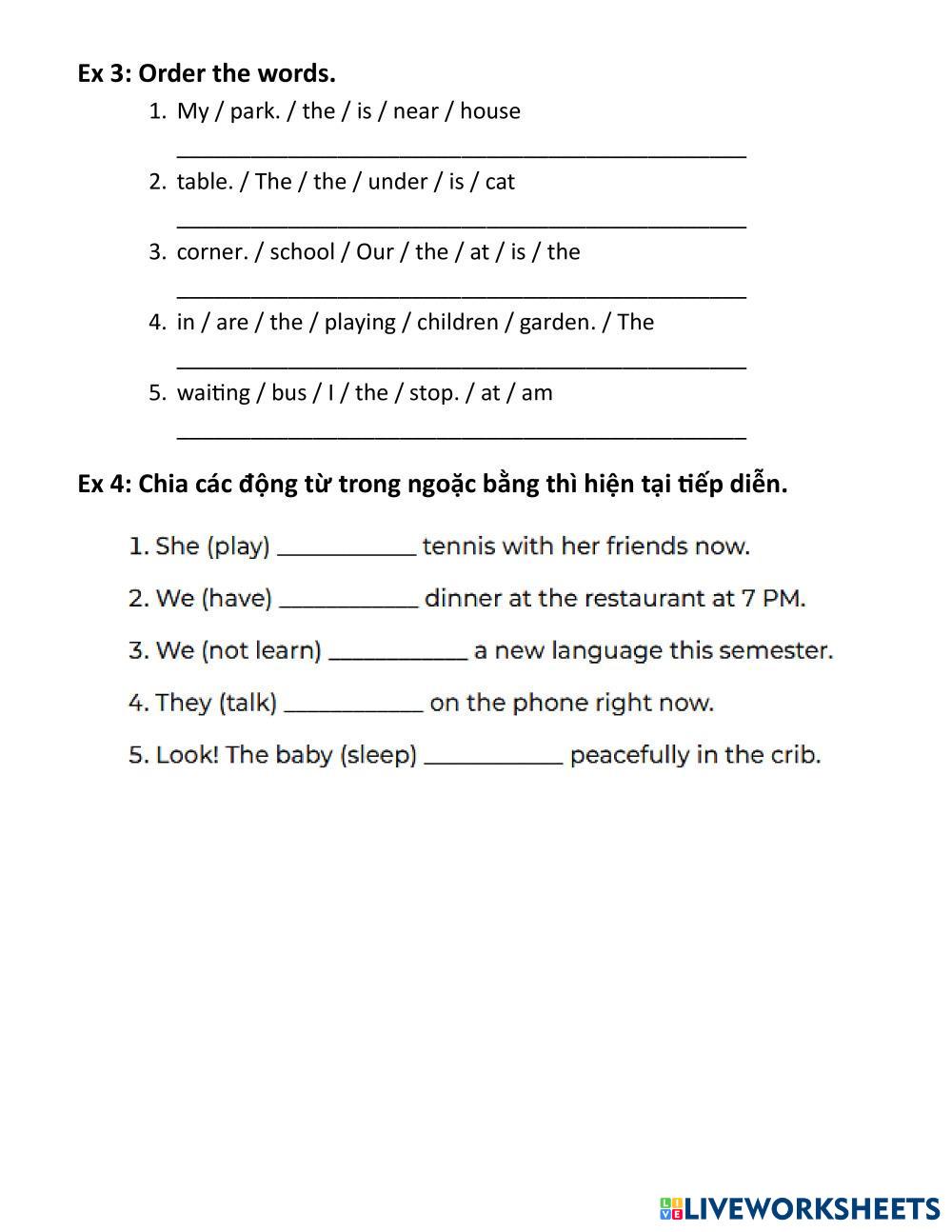 Ex 3: Order the words.

1. My / park. / the / is / near / house
_______________________________________________

2. table. / The / the / under / is / cat
_______________________________________________

3. corner. / school / Our / the / at / is / the
_______________________________________________

4. in / are / the / playing / children / garden. / The
_______________________________________________

5. waiting / bus / I / the / stop. / at / am
_______________________________________________

Ex 4: Chia các động từ trong ngoặc bằng thì hiện tại tiếp diễn.

1. She (play) ___________ tennis with her friends now.

2. We (have) ___________ dinner at the restaurant at 7 PM.

3. We (not learn) ___________ a new language this semester.

4. They (talk) ___________ on the phone right now.

5. Look! The baby (sleep) ___________ peacefully in the crib.

LIVEWORKSHEETS